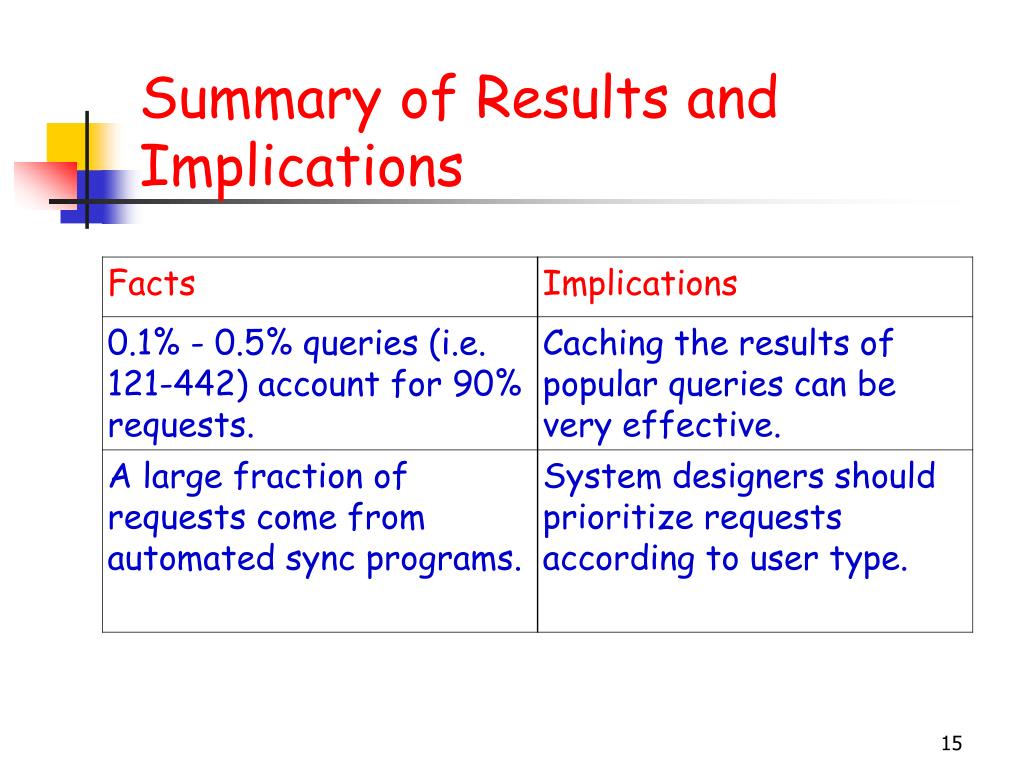 Summary of Results and Implications

| Facts | Implications |
|---|---|
| 0.1% - 0.5% queries (i.e. 121-442) account for 90% requests. | Caching the results of popular queries can be very effective. |
| A large fraction of requests come from automated sync programs. | System designers should prioritize requests according to user type. |

15